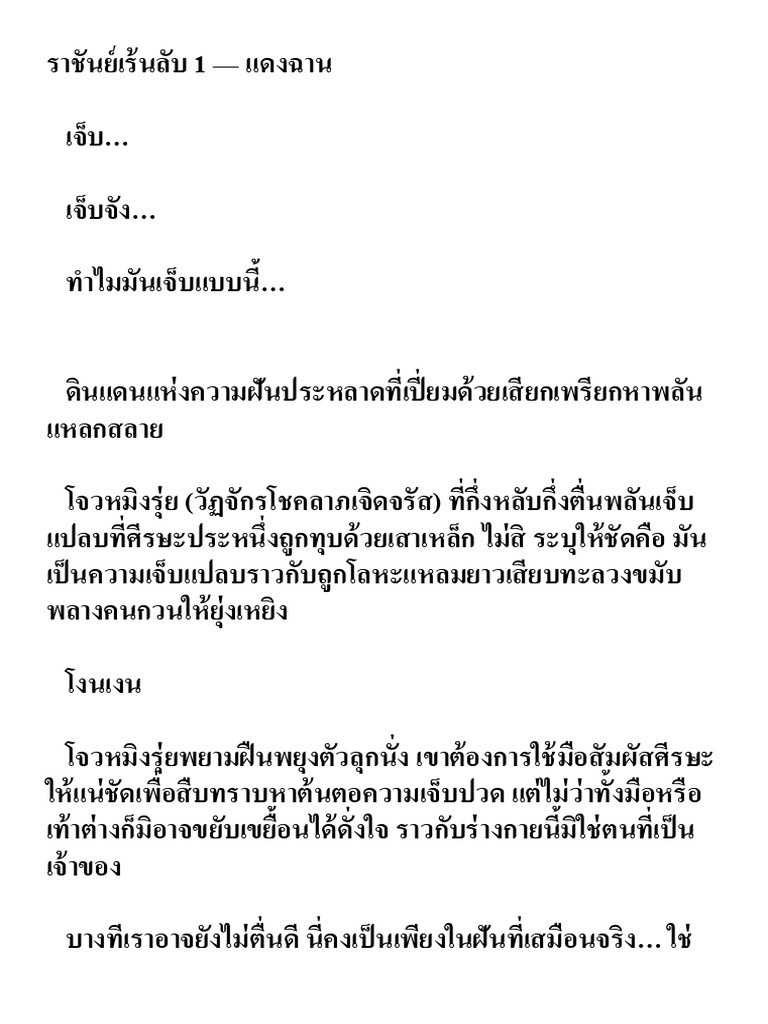 ราชันย์เร้นลับ 1 — แดงฉาน

เจ็บ...

เจ็บจัง...

ทำไมมันเจ็บแบบนี้...

ดินแดนแห่งความฝันประหลาดที่เปี่ยมด้วยเสียกเพรียกหาพลันแหลกสลาย

โจวหมิงรุ่ย (วัฏจักรโชคลาภเจิดจรัส) ที่กึ่งหลับกึ่งตื่นพลันเจ็บแปลบที่ศีรษะประหนึ่งถูกทุบด้วยเสาเหล็ก ไม่สิ ระบุให้ชัดคือ มันเป็นความเจ็บแปลบราวกับถูกโลหะแหลมยาวเสียบทะลวงขมับพลางคนกวนให้ยุ่งเหยิง

โงนเงน

โจวหมิงรุ่ยพยามฝืนพยุงตัวลุกนั่ง เขาต้องการใช้มือสัมผัสศีรษะให้แน่ชัดเพื่อสืบทราบหาต้นตอความเจ็บปวด แต่ไม่ว่าทั้งมือหรือเท้าต่างก็มิอาจขยับเขยื้อนได้ดั่งใจ ราวกับร่างกายนี้มิใช่ตนที่เป็นเจ้าของ

บางทีเราอาจยังไม่ตื่นดี นี่คงเป็นเพียงในฝันที่เสมือนจริง... ใช่